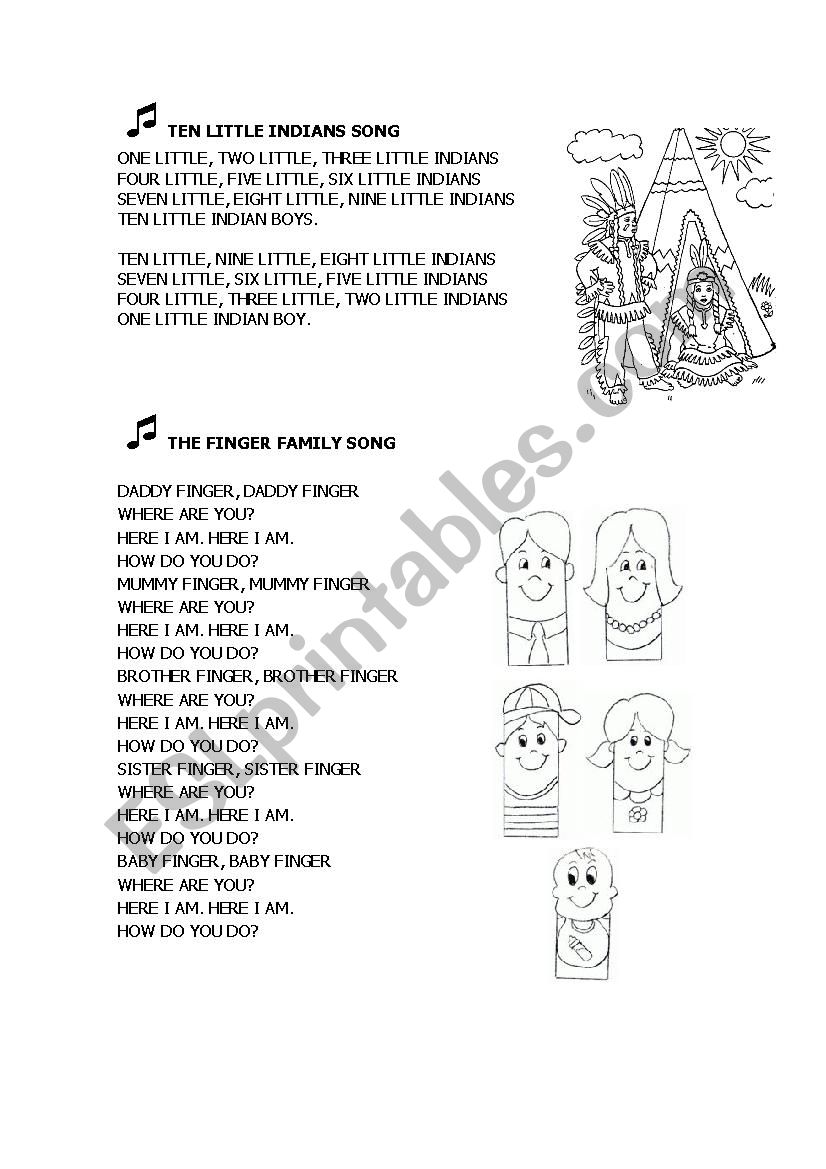 TEN LITTLE INDIANS SONG

ONE LITTLE, TWO LITTLE, THREE LITTLE INDIANS
FOUR LITTLE, FIVE LITTLE, SIX LITTLE INDIANS
SEVEN LITTLE, EIGHT LITTLE, NINE LITTLE INDIANS
TEN LITTLE INDIAN BOYS.

TEN LITTLE, NINE LITTLE, EIGHT LITTLE INDIANS
SEVEN LITTLE, SIX LITTLE, FIVE LITTLE INDIANS
FOUR LITTLE, THREE LITTLE, TWO LITTLE INDIANS
ONE LITTLE INDIAN BOY.

THE FINGER FAMILY SONG

DADDY FINGER, DADDY FINGER
WHERE ARE YOU?
HERE I AM. HERE I AM.
HOW DO YOU DO?
MUMMY FINGER, MUMMY FINGER
WHERE ARE YOU?
HERE I AM. HERE I AM.
HOW DO YOU DO?
BROTHER FINGER, BROTHER FINGER
WHERE ARE YOU?
HERE I AM. HERE I AM.
HOW DO YOU DO?
SISTER FINGER, SISTER FINGER
WHERE ARE YOU?
HERE I AM. HERE I AM.
HOW DO YOU DO?
BABY FINGER, BABY FINGER
WHERE ARE YOU?
HERE I AM. HERE I AM.
HOW DO YOU DO?

ESLprintables.com